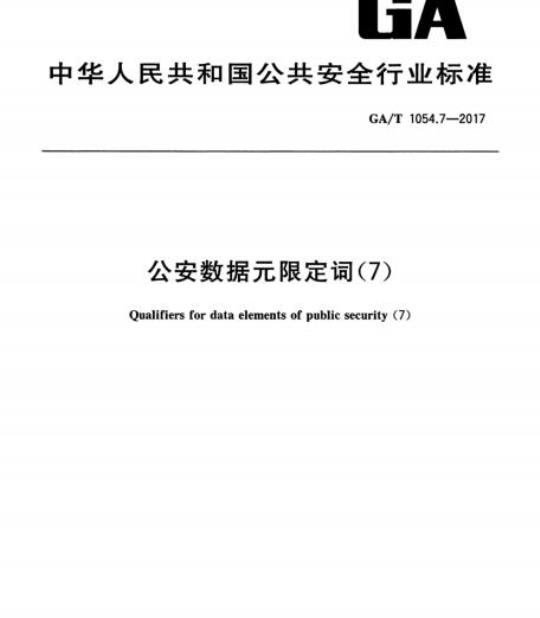 GA

中华人民共和国公共安全行业标准

GA/T 1054.7—2017

公安数据元限定词(7)

Qualifiers for data elements of public security (7)